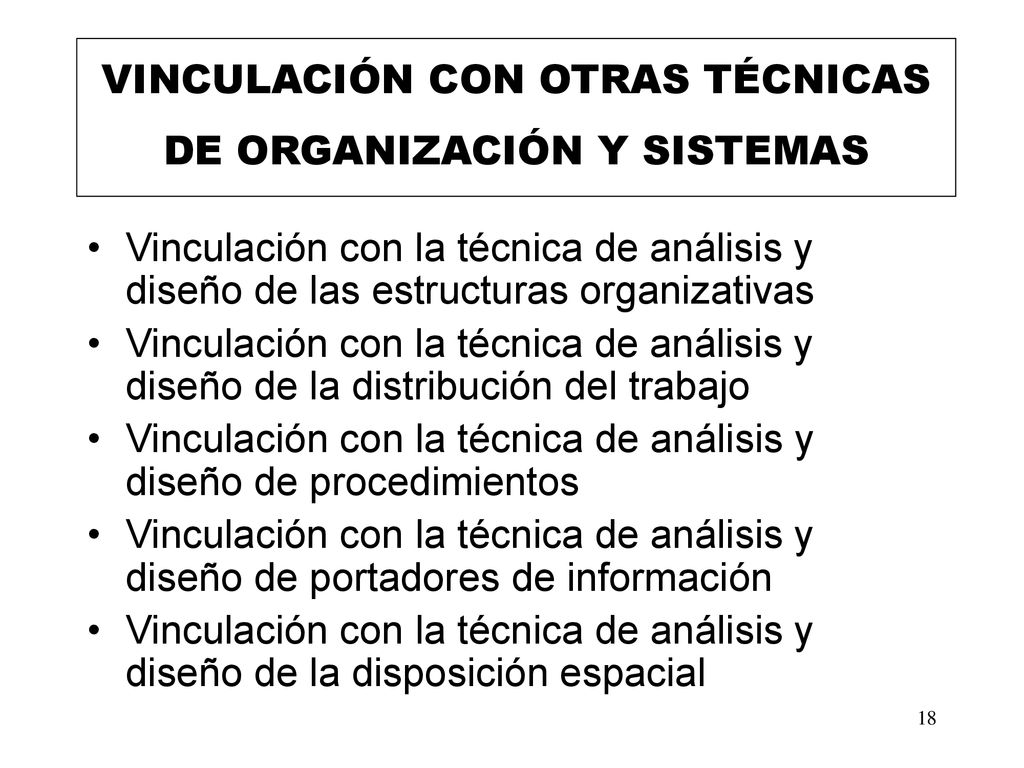 VINCULACIÓN CON OTRAS TÉCNICAS DE ORGANIZACIÓN Y SISTEMAS

• Vinculación con la técnica de análisis y diseño de las estructuras organizativas
• Vinculación con la técnica de análisis y diseño de la distribución del trabajo
• Vinculación con la técnica de análisis y diseño de procedimientos
• Vinculación con la técnica de análisis y diseño de portadores de información
• Vinculación con la técnica de análisis y diseño de la disposición espacial

18